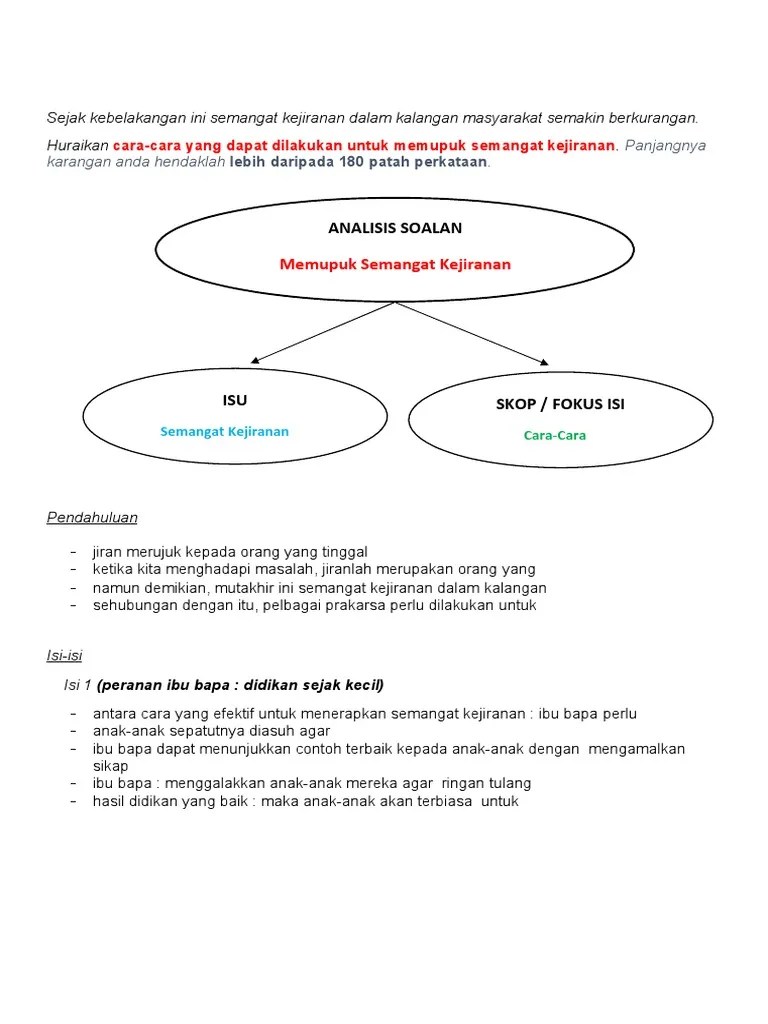 Sejak kebelakangan ini semangat kejiranan dalam kalangan masyarakat semakin berkurangan.

Huraikan cara-cara yang dapat dilakukan untuk memupuk semangat kejiranan. Panjangnya karangan anda hendaklah lebih daripada 180 patah perkataan.

ANALISIS SOALAN

Memupuk Semangat Kejiranan

ISU

Semangat Kejiranan

SKOP / FOKUS ISI

Cara-Cara

Pendahuluan

- jiran merujuk kepada orang yang tinggal
- ketika kita menghadapi masalah, jiranlah merupakan orang yang
- namun demikian, mutakhir ini semangat kejiranan dalam kalangan
- sehubungan dengan itu, pelbagai prakarsa perlu dilakukan untuk

Isi-isi

Isi 1 (peranan ibu bapa : didikan sejak kecil)

- antara cara yang efektif untuk menerapkan semangat kejiranan : ibu bapa perlu
- anak-anak sepatutnya diasuh agar
- ibu bapa dapat menunjukkan contoh terbaik kepada anak-anak dengan mengamalkan sikap
- ibu bapa : menggalakkan anak-anak mereka agar ringan tulang
- hasil didikan yang baik : maka anak-anak akan terbiasa untuk